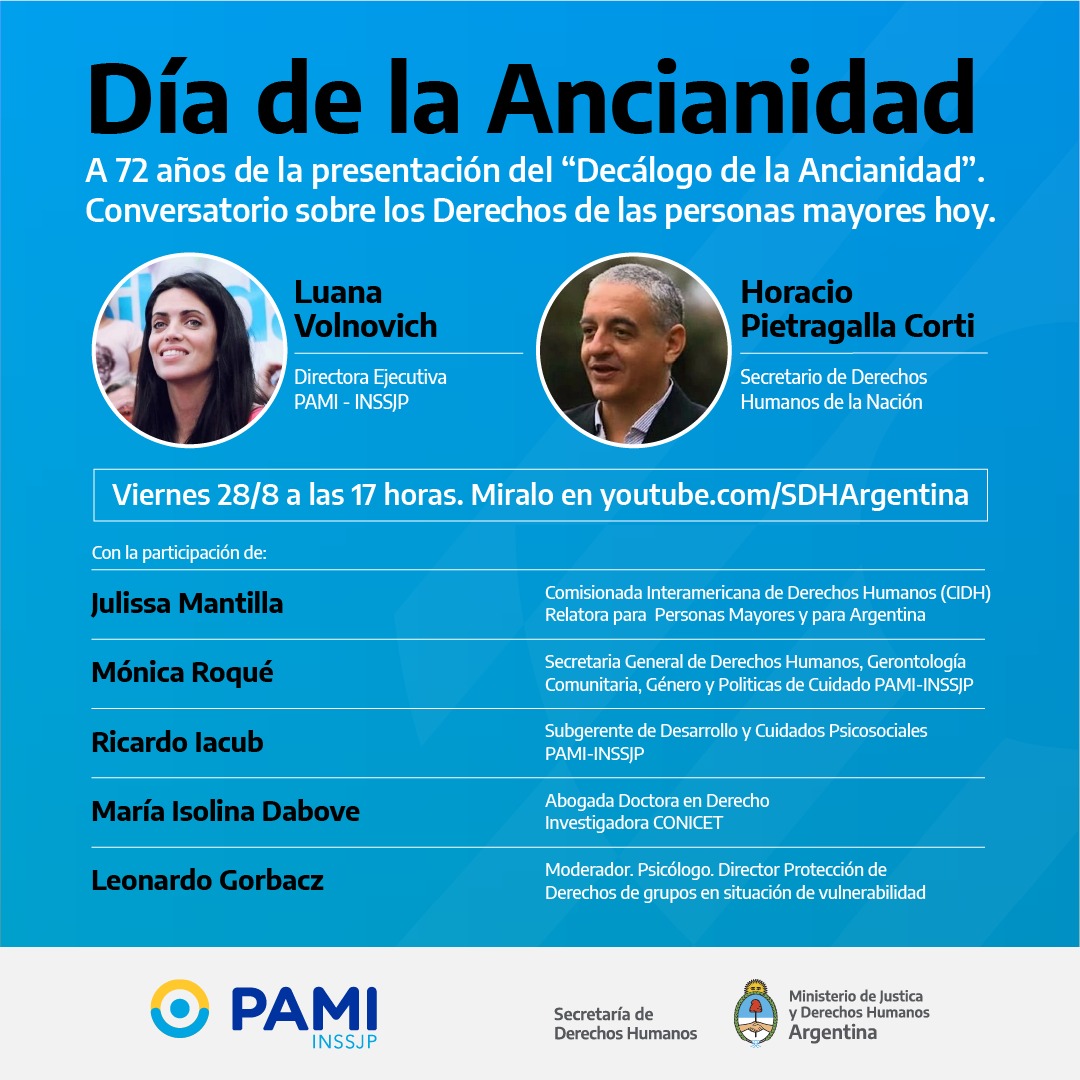 Día de la Ancianidad

A 72 años de la presentación del “Decálogo de la Ancianidad”. Conversatorio sobre los Derechos de las personas mayores hoy.

Luana Volnovich

Directora Ejecutiva PAMI - INSSJP

Horacio Pietragalla Corti

Secretario de Derechos Humanos de la Nación

Viernes 28/8 a las 17 horas. Miralo en youtube.com/SDHArgentina

Con la participación de:

| | |
|---|---|
| Julissa Mantilla | Comisionada Interamericana de Derechos Humanos (CIDH) Relatora para Personas Mayores y para Argentina |
| Mónica Roqué | Secretaria General de Derechos Humanos, Gerontología Comunitaria, Género y Politicas de Cuidado PAMI-INSSJP |
| Ricardo Iacub | Subgerente de Desarrollo y Cuidados Psicosociales PAMI-INSSJP |
| María Isolina Dabove | Abogada Doctora en Derecho Investigadora CONICET |
| Leonardo Gorbacz | Moderador. Psicólogo. Director Protección de Derechos de grupos en situación de vulnerabilidad |

PAMI INSSJP

Secretaría de Derechos Humanos

Ministerio de Justica y Derechos Humanos Argentina